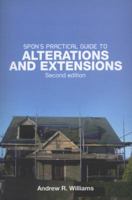 SPON'S PRACTICAL GUIDE TO
ALTERATIONS AND EXTENSIONS
Second edition

Andrew R. Williams